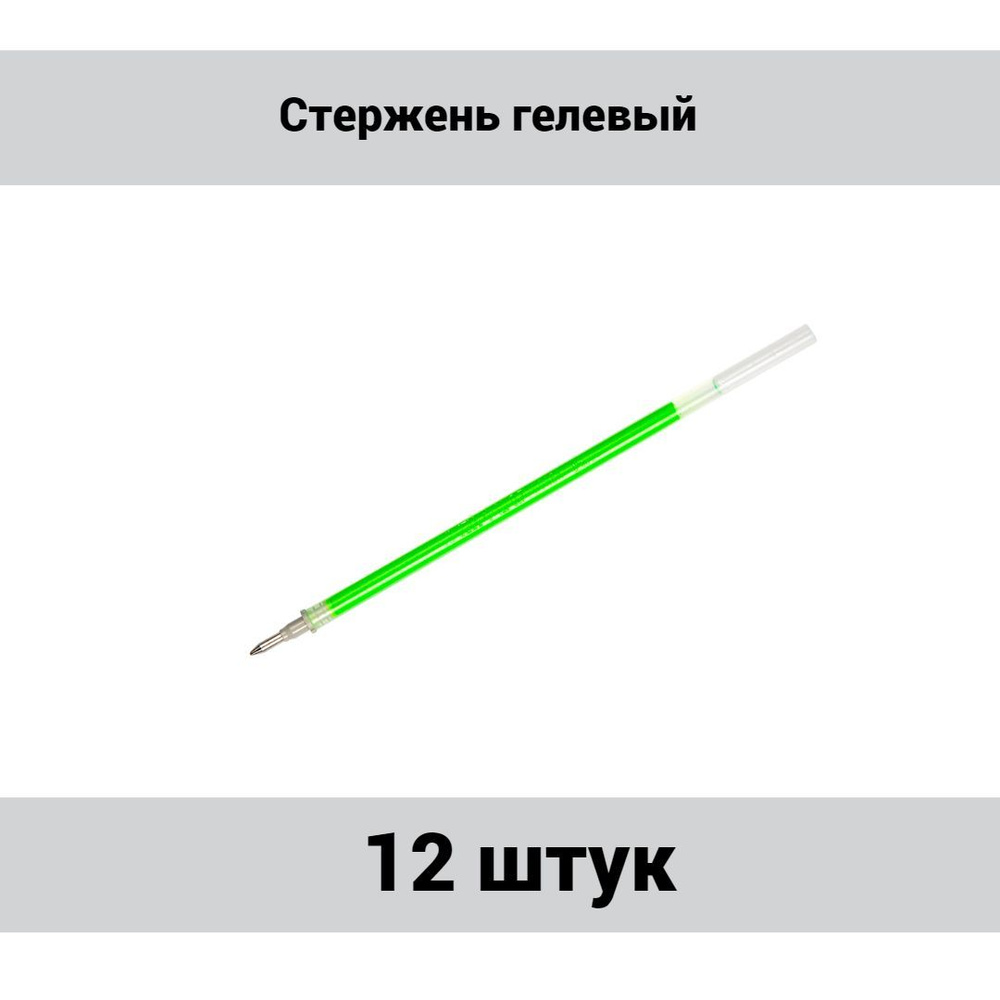 Стержень гелевый

12 штук